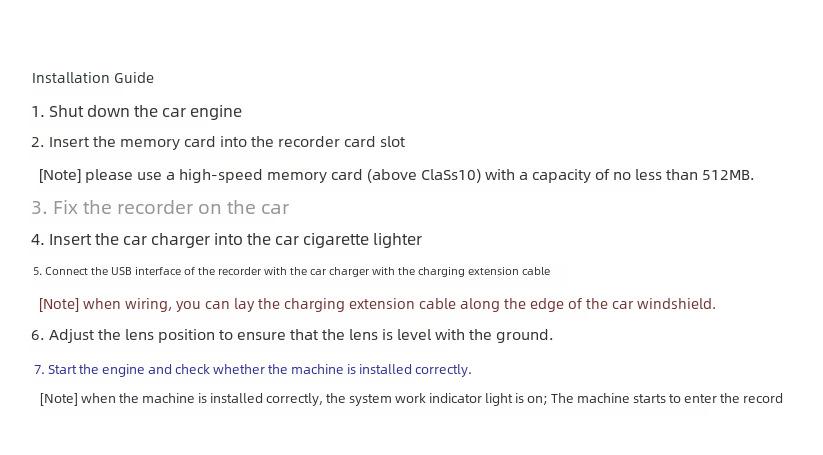 Installation Guide

1. Shut down the car engine

2. Insert the memory card into the recorder card slot

[Note] please use a high-speed memory card (above ClaSs10) with a capacity of no less than 512MB.

3. Fix the recorder on the car

4. Insert the car charger into the car cigarette lighter

5. Connect the USB interface of the recorder with the car charger with the charging extension cable

[Note] when wiring, you can lay the charging extension cable along the edge of the car windshield.

6. Adjust the lens position to ensure that the lens is level with the ground.

7. Start the engine and check whether the machine is installed correctly.

[Note] when the machine is installed correctly, the system work indicator light is on; The machine starts to enter the record